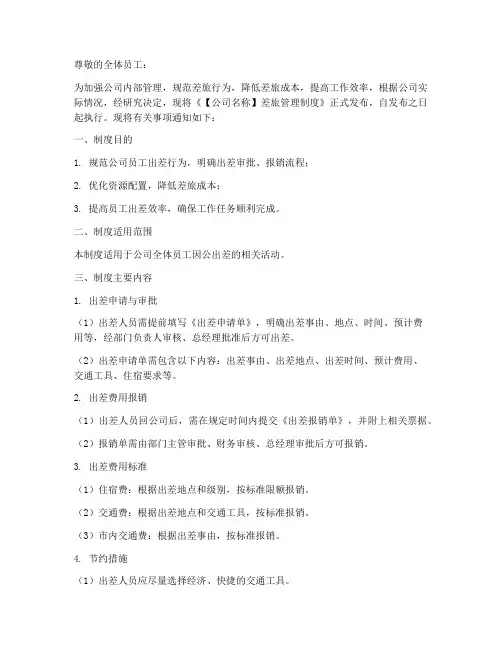 尊敬的全体员工：

为加强公司内部管理，规范差旅行为，降低差旅成本，提高工作效率，根据公司实际情况，经研究决定，现将《【公司名称】差旅管理制度》正式发布，自发布之日起执行。现将有关事项通知如下：

一、制度目的

1. 规范公司员工出差行为，明确出差审批、报销流程；

2. 优化资源配置，降低差旅成本；

3. 提高员工出差效率，确保工作任务顺利完成。

二、制度适用范围

本制度适用于公司全体员工因公出差的相关活动。

三、制度主要内容

1. 出差申请与审批

（1）出差人员需提前填写《出差申请单》，明确出差事由、地点、时间、预计费用等，经部门负责人审核、总经理批准后方可出差。

（2）出差申请单需包含以下内容：出差事由、出差地点、出差时间、预计费用、交通工具、住宿要求等。

2. 出差费用报销

（1）出差人员回公司后，需在规定时间内提交《出差报销单》，并附上相关票据。

（2）报销单需由部门主管审批、财务审核、总经理审批后方可报销。

3. 出差费用标准

（1）住宿费：根据出差地点和级别，按标准限额报销。

（2）交通费：根据出差地点和交通工具，按标准报销。

（3）市内交通费：根据出差事由，按标准报销。

4. 节约措施

（1）出差人员应尽量选择经济、快捷的交通工具。